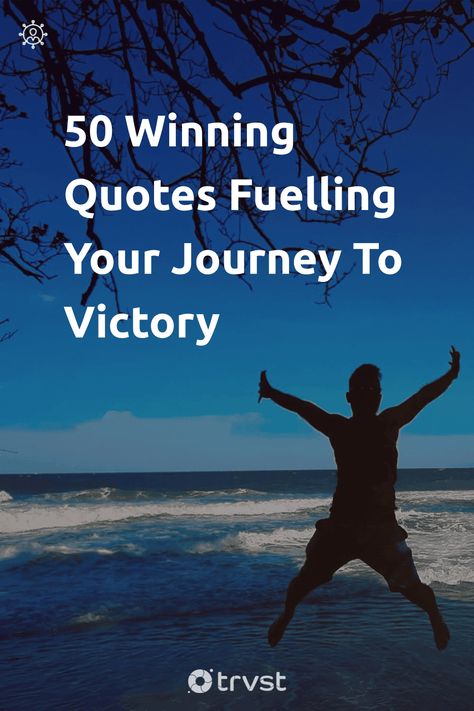 50 Winning Quotes Fuelling Your Journey To Victory

trvst